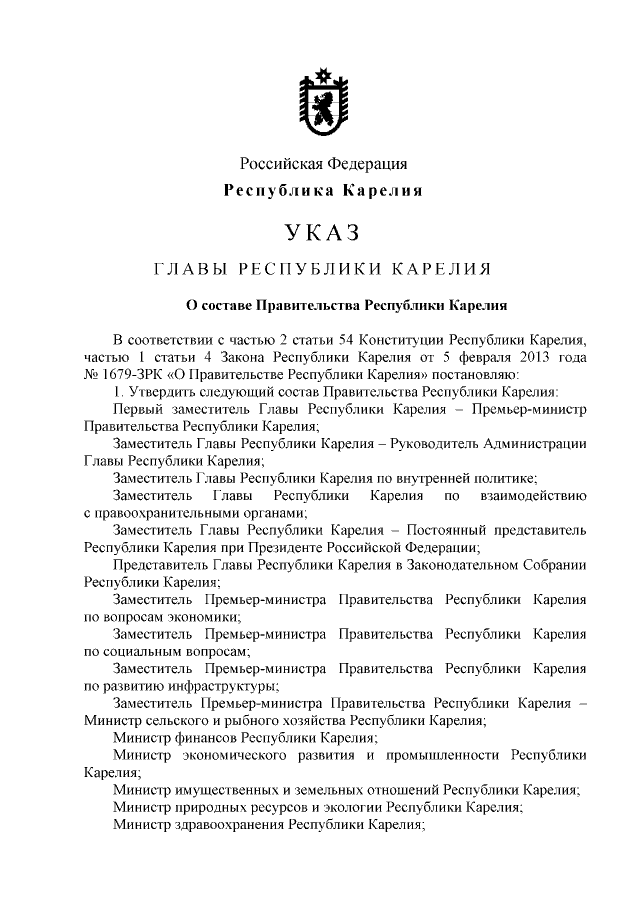 Российская Федерация
Республика Карелия

УКАЗ

ГЛАВЫ РЕСПУБЛИКИ КАРЕЛИЯ

О составе Правительства Республики Карелия

В соответствии с частью 2 статьи 54 Конституции Республики Карелия, частью 1 статьи 4 Закона Республики Карелия от 5 февраля 2013 года № 1679-ЗРК «О Правительстве Республики Карелия» постановляю:

1. Утвердить следующий состав Правительства Республики Карелия:

Первый заместитель Главы Республики Карелия – Премьер-министр Правительства Республики Карелия;

Заместитель Главы Республики Карелия – Руководитель Администрации Главы Республики Карелия;

Заместитель Главы Республики Карелия по внутренней политике;

Заместитель Главы Республики Карелия по взаимодействию с правоохранительными органами;

Заместитель Главы Республики Карелия – Постоянный представитель Республики Карелия при Президенте Российской Федерации;

Представитель Главы Республики Карелия в Законодательном Собрании Республики Карелия;

Заместитель Премьер-министра Правительства Республики Карелия по вопросам экономики;

Заместитель Премьер-министра Правительства Республики Карелия по социальным вопросам;

Заместитель Премьер-министра Правительства Республики Карелия по развитию инфраструктуры;

Заместитель Премьер-министра Правительства Республики Карелия – Министр сельского и рыбного хозяйства Республики Карелия;

Министр финансов Республики Карелия;

Министр экономического развития и промышленности Республики Карелия;

Министр имущественных и земельных отношений Республики Карелия;

Министр природных ресурсов и экологии Республики Карелия;

Министр здравоохранения Республики Карелия;